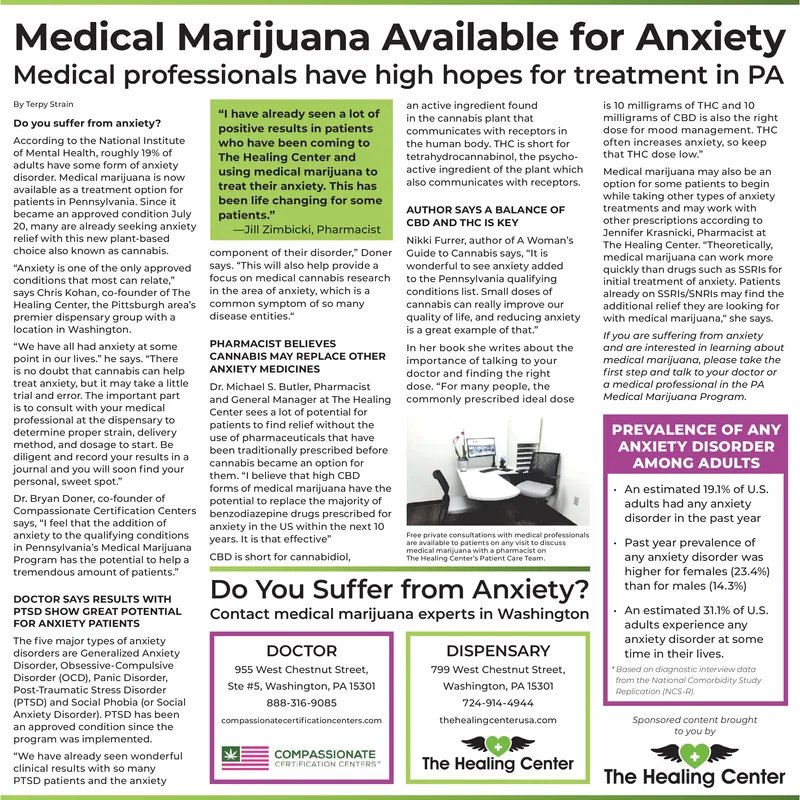 Medical Marijuana Available for Anxiety
Medical professionals have high hopes for treatment in PA

By Terpy Strain

Do you suffer from anxiety?

According to the National Institute of Mental Health, roughly 19% of adults have some form of anxiety disorder. Medical marijuana is now available as a treatment option for patients in Pennsylvania. Since it became an approved condition July 20, many are already seeking anxiety relief with this new plant-based choice also known as cannabis.

"Anxiety is one of the only approved conditions that most can relate," says Chris Kohan, co-founder of The Healing Center, the Pittsburgh area's premier dispensary group with a location in Washington.

"We have all had anxiety at some point in our lives." he says. "There is no doubt that cannabis can help treat anxiety, but it may take a little trial and error. The important part is to consult with your medical professional at the dispensary to determine proper strain, delivery method, and dosage to start. Be diligent and record your results in a journal and you will soon find your personal, sweet spot."

Dr. Bryan Doner, co-founder of Compassionate Certification Centers says, "I feel that the addition of anxiety to the qualifying conditions in Pennsylvania's Medical Marijuana Program has the potential to help a tremendous amount of patients."

DOCTOR SAYS RESULTS WITH PTSD SHOW GREAT POTENTIAL FOR ANXIETY PATIENTS

The five major types of anxiety disorders are Generalized Anxiety Disorder, Obsessive-Compulsive Disorder (OCD), Panic Disorder, Post-Traumatic Stress Disorder (PTSD) and Social Phobia (or Social Anxiety Disorder). PTSD has been an approved condition since the program was implemented.

"We have already seen wonderful clinical results with so many PTSD patients and the anxiety

"I have already seen a lot of positive results in patients who have been coming to The Healing Center and using medical marijuana to treat their anxiety. This has been life changing for some patients."
—Jill Zimbicki, Pharmacist

component of their disorder," Doner says. "This will also help provide a focus on medical cannabis research in the area of anxiety, which is a common symptom of so many disease entities."

PHARMACIST BELIEVES CANNABIS MAY REPLACE OTHER ANXIETY MEDICINES

Dr. Michael S. Butler, Pharmacist and General Manager at The Healing Center sees a lot of potential for patients to find relief without the use of pharmaceuticals that have been traditionally prescribed before cannabis became an option for them. "I believe that high CBD forms of medical marijuana have the potential to replace the majority of benzodiazepine drugs prescribed for anxiety in the US within the next 10 years. It is that effective"

CBD is short for cannabidiol, an active ingredient found in the cannabis plant that communicates with receptors in the human body. THC is short for tetrahydrocannabinol, the psychoactive ingredient of the plant which also communicates with receptors.

AUTHOR SAYS A BALANCE OF CBD AND THC IS KEY

Nikki Furrer, author of A Woman's Guide to Cannabis says, "It is wonderful to see anxiety added to the Pennsylvania qualifying conditions list. Small doses of cannabis can really improve our quality of life, and reducing anxiety is a great example of that."

In her book she writes about the importance of talking to your doctor and finding the right dose. "For many people, the commonly prescribed ideal dose

Free private consultations with medical professionals are available to patients on any visit to discuss medical marijuana with a pharmacist on The Healing Center's Patient Care Team.

is 10 milligrams of THC and 10 milligrams of CBD is also the right dose for mood management. THC often increases anxiety, so keep that THC dose low."

Medical marijuana may also be an option for some patients to begin while taking other types of anxiety treatments and may work with other prescriptions according to Jennifer Krasnicki, Pharmacist at The Healing Center. "Theoretically, medical marijuana can work more quickly than drugs such as SSRIs for initial treatment of anxiety. Patients already on SSRIs/SNRIs may find the additional relief they are looking for with medical marijuana," she says.

If you are suffering from anxiety and are interested in learning about medical marijuana, please take the first step and talk to your doctor or a medical professional in the PA Medical Marijuana Program.

PREVALENCE OF ANY ANXIETY DISORDER AMONG ADULTS

• An estimated 19.1% of U.S. adults had any anxiety disorder in the past year
• Past year prevalence of any anxiety disorder was higher for females (23.4%) than for males (14.3%)
• An estimated 31.1% of U.S. adults experience any anxiety disorder at some time in their lives.

* Based on diagnostic interview data from the National Comorbidity Study Replication (NCS-R).

Do You Suffer from Anxiety?
Contact medical marijuana experts in Washington

DOCTOR
955 West Chestnut Street, Ste #5, Washington, PA 15301
888-316-9085
compassionatecertificationcenters.com
COMPASSIONATE CERTIFICATION CENTERS™

DISPENSARY
799 West Chestnut Street, Washington, PA 15301
724-914-4944
thehealingcenterusa.com
The Healing Center

Sponsored content brought to you by
The Healing Center